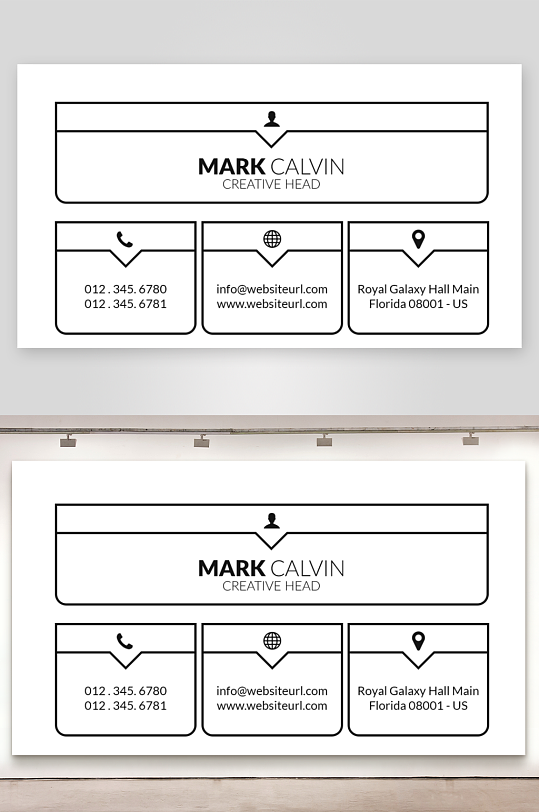 MARK CALVIN
CREATIVE HEAD

012 . 345. 6780
012 . 345. 6781

info@websiteurl.com
www.websiteurl.com

Royal Galaxy Hall Main
Florida 08001 - US

MARK CALVIN
CREATIVE HEAD

012 . 345. 6780
012 . 345. 6781

info@websiteurl.com
www.websiteurl.com

Royal Galaxy Hall Main
Florida 08001 - US